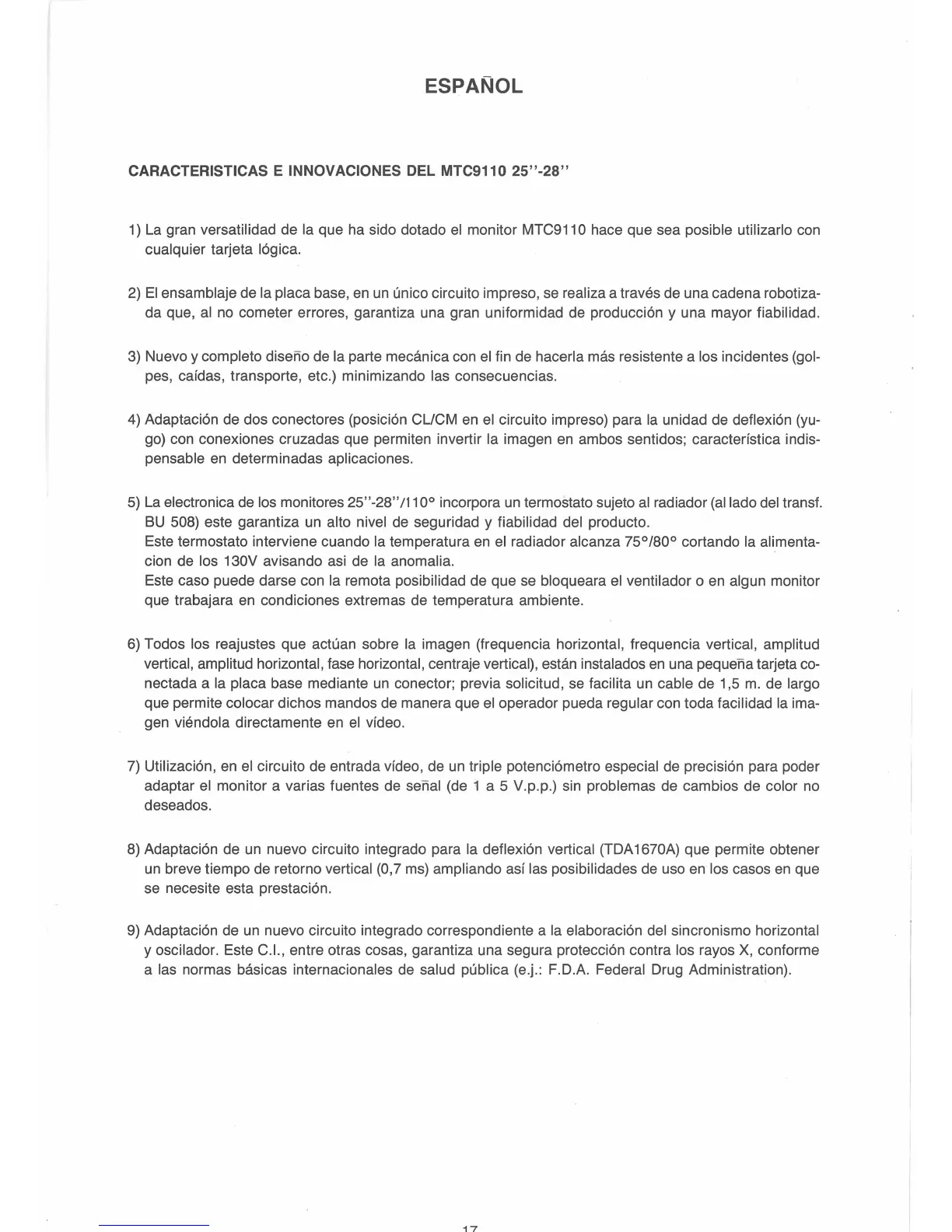 ESPAÑOL

CARACTERISTICAS E INNOVACIONES DEL MTC9110 25''-28''

1) La gran versatilidad de la que ha sido dotado el monitor MTC9110 hace que sea posible utilizarlo con cualquier tarjeta lógica.

2) El ensamblaje de la placa base, en un único circuito impreso, se realiza a través de una cadena robotizada que, al no cometer errores, garantiza una gran uniformidad de producción y una mayor fiabilidad.

3) Nuevo y completo diseño de la parte mecánica con el fin de hacerla más resistente a los incidentes (golpes, caídas, transporte, etc.) minimizando las consecuencias.

4) Adaptación de dos conectores (posición CL/CM en el circuito impreso) para la unidad de deflexión (yugo) con conexiones cruzadas que permiten invertir la imagen en ambos sentidos; característica indispensable en determinadas aplicaciones.

5) La electronica de los monitores 25''-28''/110° incorpora un termostato sujeto al radiador (al lado del transf. BU 508) este garantiza un alto nivel de seguridad y fiabilidad del producto.
Este termostato interviene cuando la temperatura en el radiador alcanza 75°/80° cortando la alimentacion de los 130V avisando asi de la anomalia.
Este caso puede darse con la remota posibilidad de que se bloqueara el ventilador o en algun monitor que trabajara en condiciones extremas de temperatura ambiente.

6) Todos los reajustes que actúan sobre la imagen (frequencia horizontal, frequencia vertical, amplitud vertical, amplitud horizontal, fase horizontal, centraje vertical), están instalados en una pequeña tarjeta conectada a la placa base mediante un conector; previa solicitud, se facilita un cable de 1,5 m. de largo que permite colocar dichos mandos de manera que el operador pueda regular con toda facilidad la imagen viéndola directamente en el vídeo.

7) Utilización, en el circuito de entrada vídeo, de un triple potenciómetro especial de precisión para poder adaptar el monitor a varias fuentes de señal (de 1 a 5 V.p.p.) sin problemas de cambios de color no deseados.

8) Adaptación de un nuevo circuito integrado para la deflexión vertical (TDA1670A) que permite obtener un breve tiempo de retorno vertical (0,7 ms) ampliando así las posibilidades de uso en los casos en que se necesite esta prestación.

9) Adaptación de un nuevo circuito integrado correspondiente a la elaboración del sincronismo horizontal y oscilador. Este C.I., entre otras cosas, garantiza una segura protección contra los rayos X, conforme a las normas básicas internacionales de salud pública (e.j.: F.D.A. Federal Drug Administration).

17